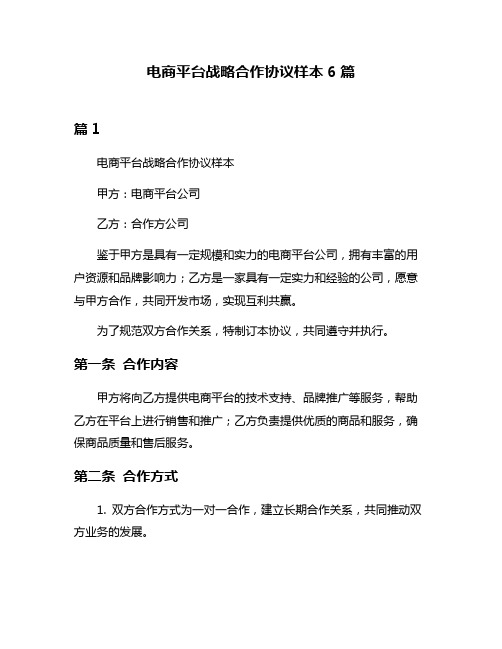 电商平台战略合作协议样本 6 篇

篇 1

电商平台战略合作协议样本

甲方：电商平台公司

乙方：合作方公司

鉴于甲方是具有一定规模和实力的电商平台公司，拥有丰富的用户资源和品牌影响力；乙方是一家具有一定实力和经验的公司，愿意与甲方合作，共同开发市场，实现互利共赢。

为了规范双方合作关系，特制订本协议，共同遵守并执行。

第一条 合作内容

甲方将向乙方提供电商平台的技术支持、品牌推广等服务，帮助乙方在平台上进行销售和推广；乙方负责提供优质的商品和服务，确保商品质量和售后服务。

第二条 合作方式

1. 双方合作方式为一对一合作，建立长期合作关系，共同推动双方业务的发展。